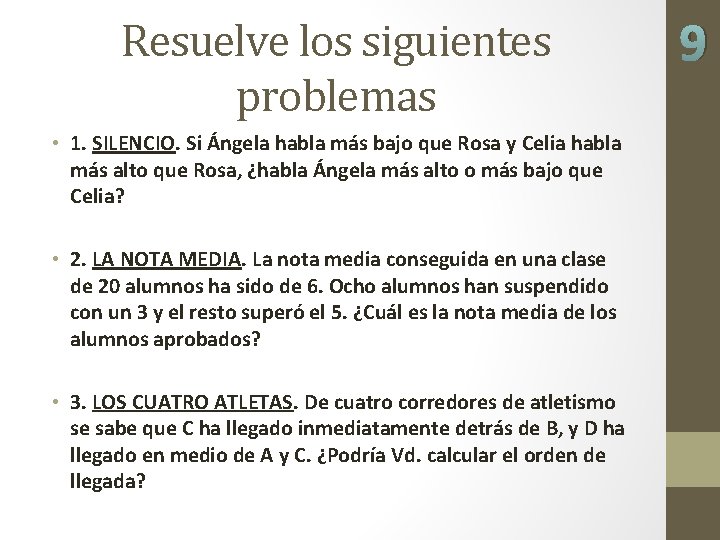 Resuelve los siguientes problemas

9

• 1. SILENCIO. Si Ángela habla más bajo que Rosa y Celia habla más alto que Rosa, ¿habla Ángela más alto o más bajo que Celia?

• 2. LA NOTA MEDIA. La nota media conseguida en una clase de 20 alumnos ha sido de 6. Ocho alumnos han suspendido con un 3 y el resto superó el 5. ¿Cuál es la nota media de los alumnos aprobados?

• 3. LOS CUATRO ATLETAS. De cuatro corredores de atletismo se sabe que C ha llegado inmediatamente detrás de B, y D ha llegado en medio de A y C. ¿Podría Vd. calcular el orden de llegada?